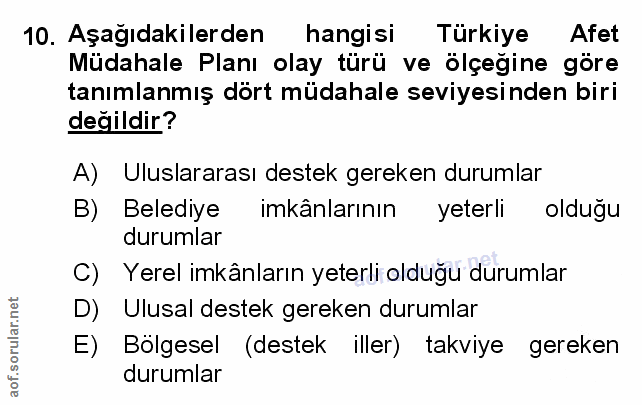 10. Aşağıdakilerden hangisi Türkiye Afet Müdahale Planı olay türü ve ölçeğine göre tanımlanmış dört müdahale seviyesinden biri değildir?

A) Uluslararası destek gereken durumlar

B) Belediye imkânlarının yeterli olduğu durumlar

C) Yerel imkânların yeterli olduğu durumlar

D) Ulusal destek gereken durumlar

E) Bölgesel (destek iller) takviye gereken durumlar

aof.sorular.net